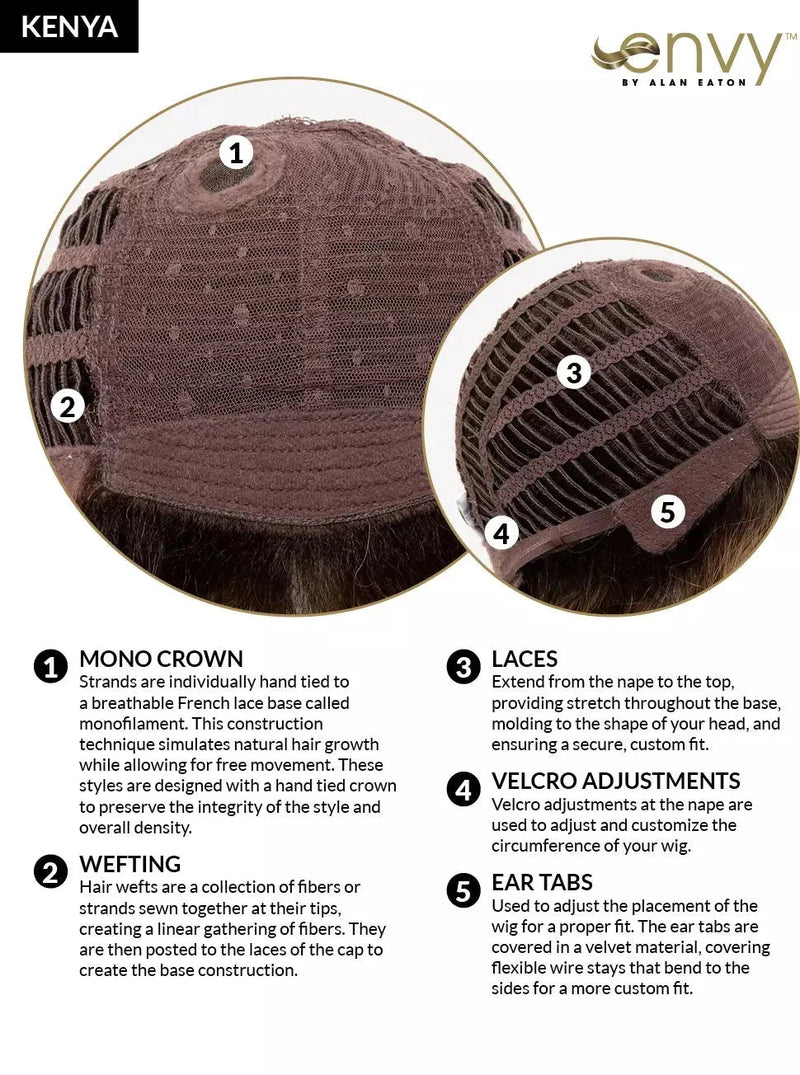 KENYA

envy™
BY ALAN EATON

1

2

3

4

5

1 MONO CROWN
Strands are individually hand tied to a breathable French lace base called monofilament. This construction technique simulates natural hair growth while allowing for free movement. These styles are designed with a hand tied crown to preserve the integrity of the style and overall density.

2 WEFTING
Hair wefts are a collection of fibers or strands sewn together at their tips, creating a linear gathering of fibers. They are then posted to the laces of the cap to create the base construction.

3 LACES
Extend from the nape to the top, providing stretch throughout the base, molding to the shape of your head, and ensuring a secure, custom fit.

4 VELCRO ADJUSTMENTS
Velcro adjustments at the nape are used to adjust and customize the circumference of your wig.

5 EAR TABS
Used to adjust the placement of the wig for a proper fit. The ear tabs are covered in a velvet material, covering flexible wire stays that bend to the sides for a more custom fit.